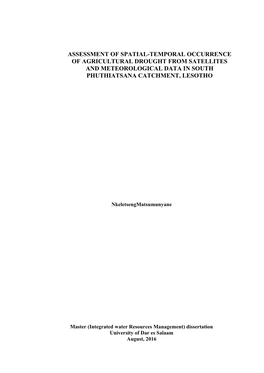 ASSESSMENT OF SPATIAL-TEMPORAL OCCURRENCE OF AGRICULTURAL DROUGHT FROM SATELLITES AND METEOROLOGICAL DATA IN SOUTH PHUTHIATSANA CATCHMENT, LESOTHO

NkeletsengMatsumunyane

Master (Integrated water Resources Management) dissertation
University of Dar es Salaam
August, 2016